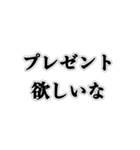 プレゼント
欲しいな